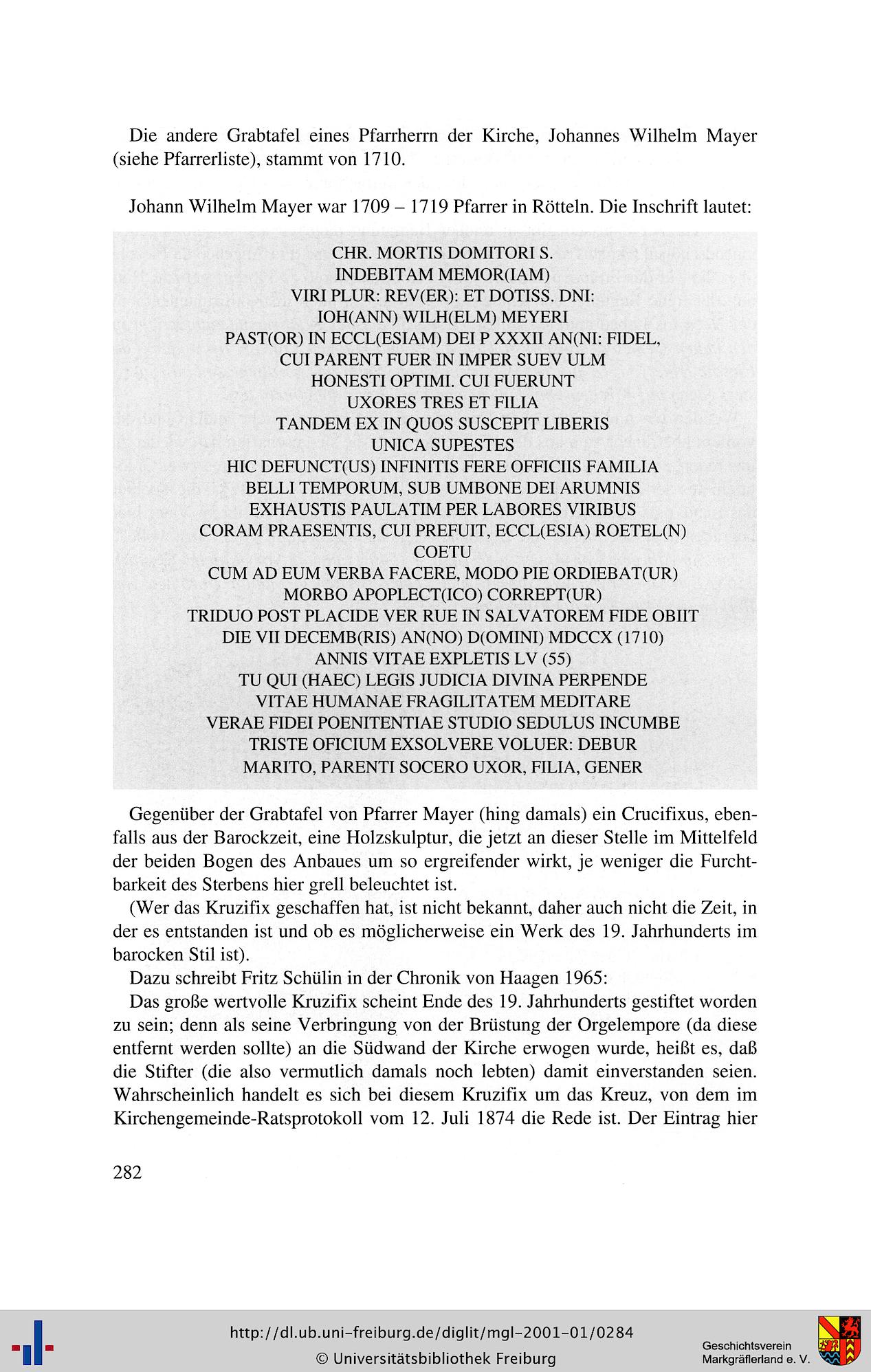 Die andere Grabtafel eines Pfarrherrn der Kirche, Johannes Wilhelm Mayer (siehe Pfarrerliste), stammt von 1710.

Johann Wilhelm Mayer war 1709 – 1719 Pfarrer in Rötteln. Die Inschrift lautet:

CHR. MORTIS DOMITORI S.
INDEBITAM MEMOR(IAM)
VIRI PLUR: REV(ER): ET DOTISS. DNI:
IOH(ANN) WILH(ELM) MEYERI
PAST(OR) IN ECCL(ESIAM) DEI P XXXII AN(NI: FIDEL,
CUI PARENT FUER IN IMPER SUEV ULM
HONESTI OPTIMI. CUI FUERUNT
UXORES TRES ET FILIA
TANDEM EX IN QUOS SUSCEPIT LIBERIS
UNICA SUPESTES
HIC DEFUNCT(US) INFINITIS FERE OFFICIIS FAMILIA
BELLI TEMPORUM, SUB UMBONE DEI ARUMNIS
EXHAUSTIS PAULATIM PER LABORES VIRIBUS
CORAM PRAESENTIS, CUI PREFUIT, ECCL(ESIA) ROETEL(N)
COETU
CUM AD EUM VERBA FACERE, MODO PIE ORDIEBAT(UR)
MORBO APOPLECT(ICO) CORREPT(UR)
TRIDUO POST PLACIDE VER RUE IN SALVATOREM FIDE OBIIT
DIE VII DECEMB(RIS) AN(NO) D(OMINI) MDCCX (1710)
ANNIS VITAE EXPLETIS LV (55)
TU QUI (HAEC) LEGIS JUDICIA DIVINA PERPENDE
VITAE HUMANAE FRAGILITATEM MEDITARE
VERAE FIDEI POENITENTIAE STUDIO SEDULUS INCUMBE
TRISTE OFICIUM EXSOLVERE VOLUER: DEBUR
MARITO, PARENTI SOCERO UXOR, FILIA, GENER

Gegenüber der Grabtafel von Pfarrer Mayer (hing damals) ein Crucifixus, ebenfalls aus der Barockzeit, eine Holzskulptur, die jetzt an dieser Stelle im Mittelfeld der beiden Bogen des Anbaues um so ergreifender wirkt, je weniger die Furchtbarkeit des Sterbens hier grell beleuchtet ist.

(Wer das Kruzifix geschaffen hat, ist nicht bekannt, daher auch nicht die Zeit, in der es entstanden ist und ob es möglicherweise ein Werk des 19. Jahrhunderts im barocken Stil ist).

Dazu schreibt Fritz Schülin in der Chronik von Haagen 1965:

Das große wertvolle Kruzifix scheint Ende des 19. Jahrhunderts gestiftet worden zu sein; denn als seine Verbringung von der Brüstung der Orgelempore (da diese entfernt werden sollte) an die Südwand der Kirche erwogen wurde, heißt es, daß die Stifter (die also vermutlich damals noch lebten) damit einverstanden seien. Wahrscheinlich handelt es sich bei diesem Kruzifix um das Kreuz, von dem im Kirchengemeinde-Ratsprotokoll vom 12. Juli 1874 die Rede ist. Der Eintrag hier

282

http://dl.ub.uni-freiburg.de/diglit/mgl-2001-01/0284
© Universitätsbibliothek Freiburg

Geschichtsverein
Markgräflerland e. V.